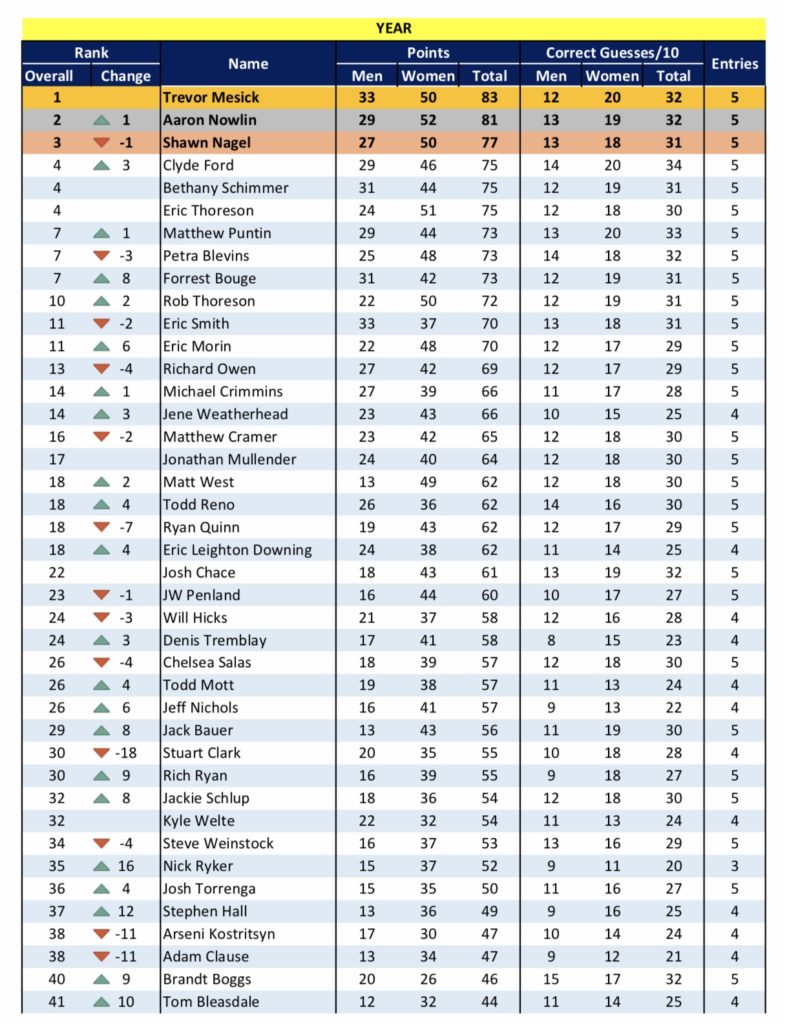 YEAR

| Rank Overall | Rank Change | Name | Points Men | Points Women | Points Total | Correct Guesses/10 Men | Correct Guesses/10 Women | Correct Guesses/10 Total | Entries |
|---|---|---|---|---|---|---|---|---|---|
| 1 | | Trevor Mesick | 33 | 50 | 83 | 12 | 20 | 32 | 5 |
| 2 | 1 | Aaron Nowlin | 29 | 52 | 81 | 13 | 19 | 32 | 5 |
| 3 | -1 | Shawn Nagel | 27 | 50 | 77 | 13 | 18 | 31 | 5 |
| 4 | 3 | Clyde Ford | 29 | 46 | 75 | 14 | 20 | 34 | 5 |
| 4 | | Bethany Schimmer | 31 | 44 | 75 | 12 | 19 | 31 | 5 |
| 4 | | Eric Thoreson | 24 | 51 | 75 | 12 | 18 | 30 | 5 |
| 7 | 1 | Matthew Puntin | 29 | 44 | 73 | 13 | 20 | 33 | 5 |
| 7 | -3 | Petra Blevins | 25 | 48 | 73 | 14 | 18 | 32 | 5 |
| 7 | 8 | Forrest Bouge | 31 | 42 | 73 | 12 | 19 | 31 | 5 |
| 10 | 2 | Rob Thoreson | 22 | 50 | 72 | 12 | 19 | 31 | 5 |
| 11 | -2 | Eric Smith | 33 | 37 | 70 | 13 | 18 | 31 | 5 |
| 11 | 6 | Eric Morin | 22 | 48 | 70 | 12 | 17 | 29 | 5 |
| 13 | -4 | Richard Owen | 27 | 42 | 69 | 12 | 17 | 29 | 5 |
| 14 | 1 | Michael Crimmins | 27 | 39 | 66 | 11 | 17 | 28 | 5 |
| 14 | 3 | Jene Weatherhead | 23 | 43 | 66 | 10 | 15 | 25 | 4 |
| 16 | -2 | Matthew Cramer | 23 | 42 | 65 | 12 | 18 | 30 | 5 |
| 17 | | Jonathan Mullender | 24 | 40 | 64 | 12 | 18 | 30 | 5 |
| 18 | 2 | Matt West | 13 | 49 | 62 | 12 | 18 | 30 | 5 |
| 18 | 4 | Todd Reno | 26 | 36 | 62 | 14 | 16 | 30 | 5 |
| 18 | -7 | Ryan Quinn | 19 | 43 | 62 | 12 | 17 | 29 | 5 |
| 18 | 4 | Eric Leighton Downing | 24 | 38 | 62 | 11 | 14 | 25 | 4 |
| 22 | | Josh Chace | 18 | 43 | 61 | 13 | 19 | 32 | 5 |
| 23 | -1 | JW Penland | 16 | 44 | 60 | 10 | 17 | 27 | 5 |
| 24 | -3 | Will Hicks | 21 | 37 | 58 | 12 | 16 | 28 | 4 |
| 24 | 3 | Denis Tremblay | 17 | 41 | 58 | 8 | 15 | 23 | 4 |
| 26 | -4 | Chelsea Salas | 18 | 39 | 57 | 12 | 18 | 30 | 5 |
| 26 | 4 | Todd Mott | 19 | 38 | 57 | 11 | 13 | 24 | 4 |
| 26 | 6 | Jeff Nichols | 16 | 41 | 57 | 9 | 13 | 22 | 4 |
| 29 | 8 | Jack Bauer | 13 | 43 | 56 | 11 | 19 | 30 | 5 |
| 30 | -18 | Stuart Clark | 20 | 35 | 55 | 10 | 18 | 28 | 4 |
| 30 | 9 | Rich Ryan | 16 | 39 | 55 | 9 | 18 | 27 | 5 |
| 32 | 8 | Jackie Schlup | 18 | 36 | 54 | 12 | 18 | 30 | 5 |
| 32 | | Kyle Welte | 22 | 32 | 54 | 11 | 13 | 24 | 4 |
| 34 | -4 | Steve Weinstock | 16 | 37 | 53 | 13 | 16 | 29 | 5 |
| 35 | 16 | Nick Ryker | 15 | 37 | 52 | 9 | 11 | 20 | 3 |
| 36 | 4 | Josh Torrenga | 15 | 35 | 50 | 11 | 16 | 27 | 5 |
| 37 | 12 | Stephen Hall | 13 | 36 | 49 | 9 | 16 | 25 | 4 |
| 38 | -11 | Arseni Kostritsyn | 17 | 30 | 47 | 10 | 14 | 24 | 4 |
| 38 | -11 | Adam Clause | 13 | 34 | 47 | 9 | 12 | 21 | 4 |
| 40 | 9 | Brandt Boggs | 20 | 26 | 46 | 15 | 17 | 32 | 5 |
| 41 | 10 | Tom Bleasdale | 12 | 32 | 44 | 11 | 14 | 25 | 4 |